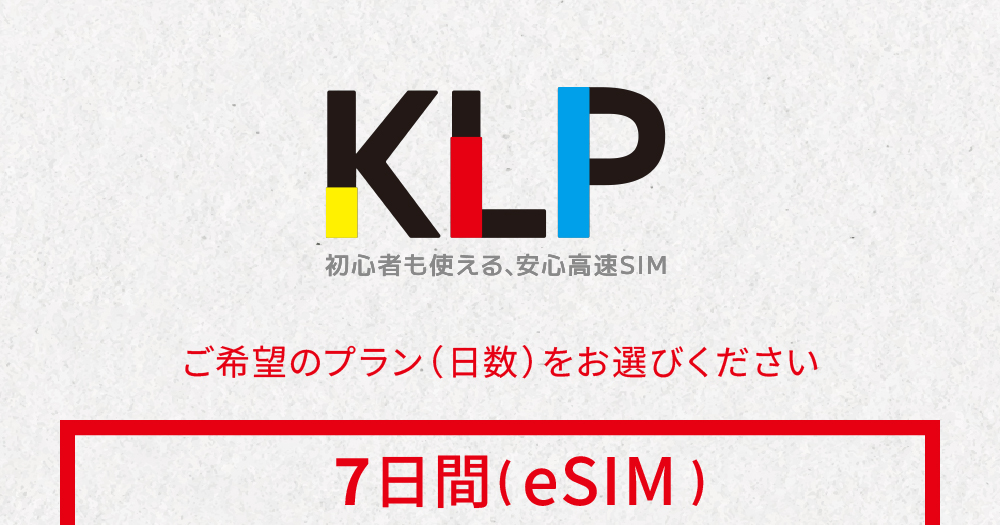 KLP

初心者も使える､安心高速SIM

ご希望のプラン（日数）をお選びください

7日間(eSIM)